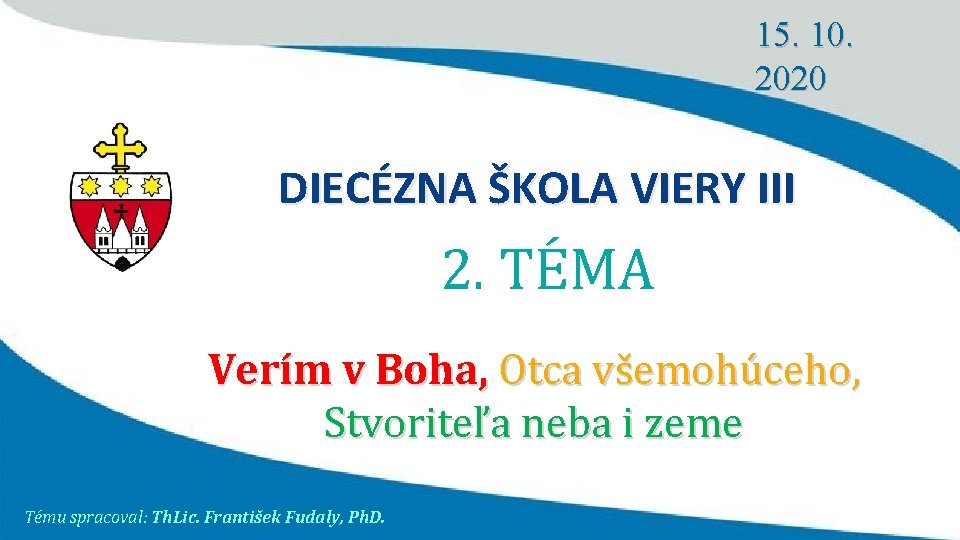 15. 10. 2020

DIECÉZNA ŠKOLA VIERY III

2. TÉMA

Verím v Boha, Otca všemohúceho, Stvoriteľa neba i zeme

Tému spracoval: ThLic. František Fudaly, PhD.